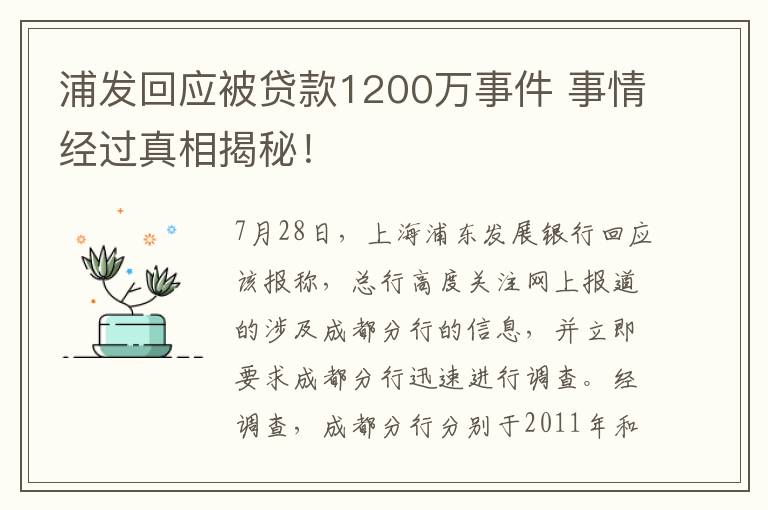 浦发回应被贷款1200万事件 事情经过真相揭秘！

7月28日，上海浦东发展银行回应该报称，总行高度关注网上报道的涉及成都分行的信息，并立即要求成都分行迅速进行调查。经调查，成都分行分别于2011年和